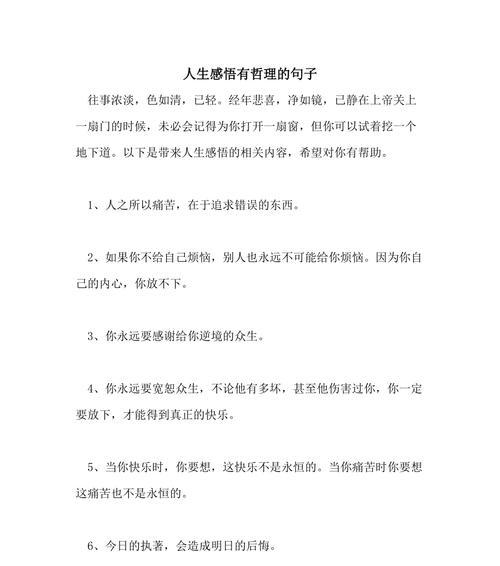 人生感悟有哲理的句子

往事浓淡，色如清，已轻。经年悲喜，净如镜，已静在上帝关上一扇门的时候，未必会记得为你打开一扇窗，但你可以试着挖一个地下道。以下是带来人生感悟的相关内容，希望对你有帮助。

1、人之所以痛苦，在于追求错误的东西。

2、如果你不给自己烦恼，别人也永远不可能给你烦恼。因为你自己的内心，你放不下。

3、你永远要感谢给你逆境的众生。

4、你永远要宽恕众生，不论他有多坏，甚至他伤害过你，你一定要放下，才能得到真正的快乐。

5、当你快乐时，你要想，这快乐不是永恒的。当你痛苦时你要想这痛苦也不是永恒的。

6、今日的执著，会造成明日的后悔。